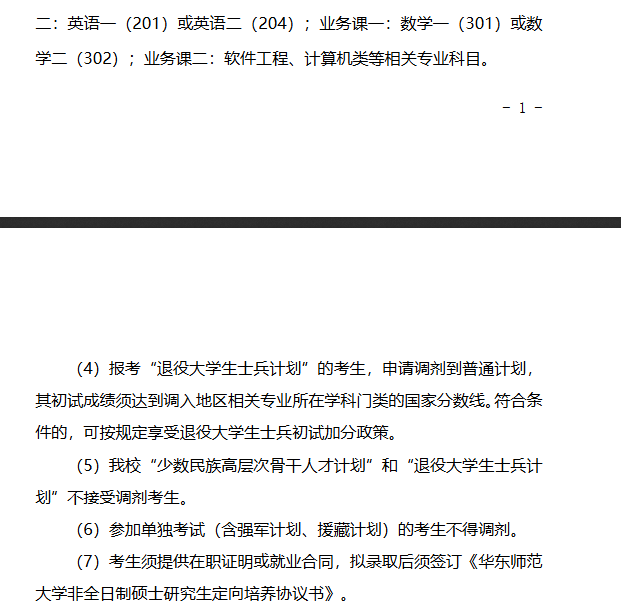 二：英语一（201）或英语二（204）；业务课一：数学一（301）或数学二（302）；业务课二：软件工程、计算机类等相关专业科目。

- 1 -

（4）报考“退役大学生士兵计划”的考生，申请调剂到普通计划，其初试成绩须达到调入地区相关专业所在学科门类的国家分数线。符合条件的，可按规定享受退役大学生士兵初试加分政策。

（5）我校“少数民族高层次骨干人才计划”和“退役大学生士兵计划”不接受调剂考生。

（6）参加单独考试（含强军计划、援藏计划）的考生不得调剂。

（7）考生须提供在职证明或就业合同，拟录取后须签订《华东师范大学非全日制硕士研究生定向培养协议书》。